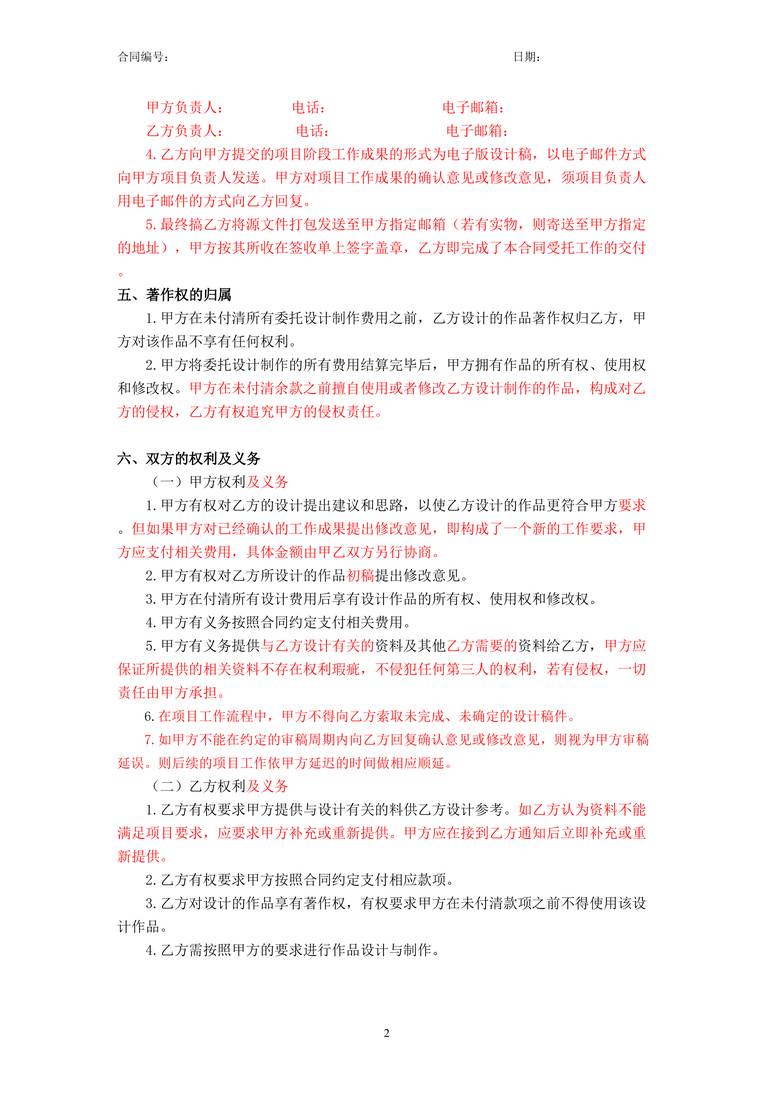 合同编号：　　　　　　　　　　　　　　　　　　　　　　　　日期：

甲方负责人：　　　　电话：　　　　　　　　电子邮箱：
乙方负责人：　　　　电话：　　　　　　　　电子邮箱：

4. 乙方向甲方提交的项目阶段工作成果的形式为电子版设计稿，以电子邮件方式向甲方项目负责人发送。甲方对项目工作成果的确认意见或修改意见，须项目负责人用电子邮件的方式向乙方回复。

5. 最终搞乙方将源文件打包发送至甲方指定邮箱（若有实物，则寄送至甲方指定的地址），甲方按其所收在签收单上签字盖章，乙方即完成了本合同受托工作的交付。

五、著作权的归属

1. 甲方在未付清所有委托设计制作费用之前，乙方设计的作品著作权归乙方，甲方对该作品不享有任何权利。

2. 甲方将委托设计制作的所有费用结算完毕后，甲方拥有作品的所有权、使用权和修改权。甲方在未付清余款之前擅自使用或者修改乙方设计制作的作品，构成对乙方的侵权，乙方有权追究甲方的侵权责任。

六、双方的权利及义务

（一）甲方权利及义务

1. 甲方有权对乙方的设计提出建议和思路，以使乙方设计的作品更符合甲方要求。但如果甲方对已经确认的工作成果提出修改意见，即构成了一个新的工作要求，甲方应支付相关费用，具体金额由甲乙双方另行协商。

2. 甲方有权对乙方所设计的作品初稿提出修改意见。

3. 甲方在付清所有设计费用后享有设计作品的所有权、使用权和修改权。

4. 甲方有义务按照合同约定支付相关费用。

5. 甲方有义务提供与乙方设计有关的资料及其他乙方需要的资料给乙方，甲方应保证所提供的相关资料不存在权利瑕疵，不侵犯任何第三人的权利，若有侵权，一切责任由甲方承担。

6. 在项目工作流程中，甲方不得向乙方索取未完成、未确定的设计稿件。

7. 如甲方不能在约定的审稿周期内向乙方回复确认意见或修改意见，则视为甲方审稿延误。则后续的项目工作依甲方延迟的时间做相应顺延。

（二）乙方权利及义务

1. 乙方有权要求甲方提供与设计有关的料供乙方设计参考。如乙方认为资料不能满足项目要求，应要求甲方补充或重新提供。甲方应在接到乙方通知后立即补充或重新提供。

2. 乙方有权要求甲方按照合同约定支付相应款项。

3. 乙方对设计的作品享有著作权，有权要求甲方在未付清款项之前不得使用该设计作品。

4. 乙方需按照甲方的要求进行作品设计与制作。

2